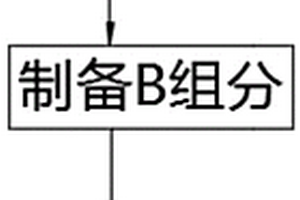 制备B组分